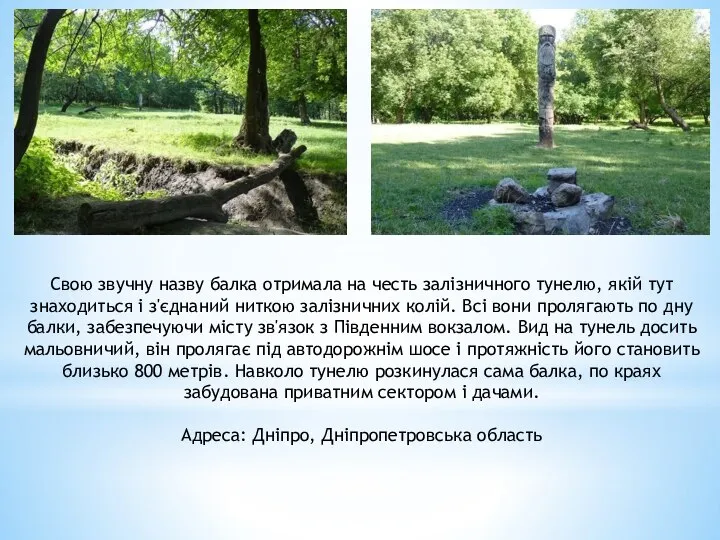 Свою звучну назву балка отримала на честь залізничного тунелю, якій тут знаходиться і з'єднаний ниткою залізничних колій. Всі вони пролягають по дну балки, забезпечуючи місту зв'язок з Південним вокзалом. Вид на тунель досить мальовничий, він пролягає під автодорожнім шосе і протяжність його становить близько 800 метрів. Навколо тунелю розкинулася сама балка, по краях забудована приватним сектором і дачами.

Адреса: Дніпро, Дніпропетровська область